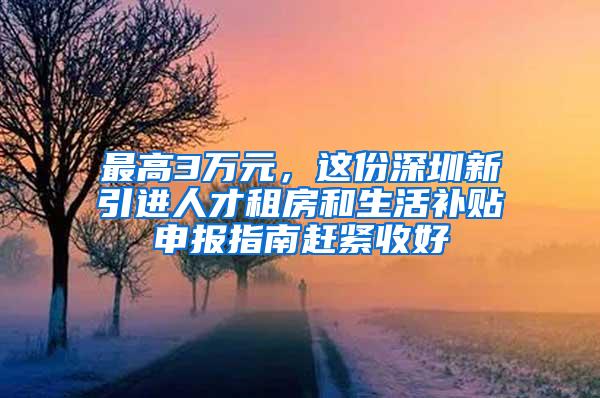 最高3万元，这份深圳新引进人才租房和生活补贴申报指南赶紧收好